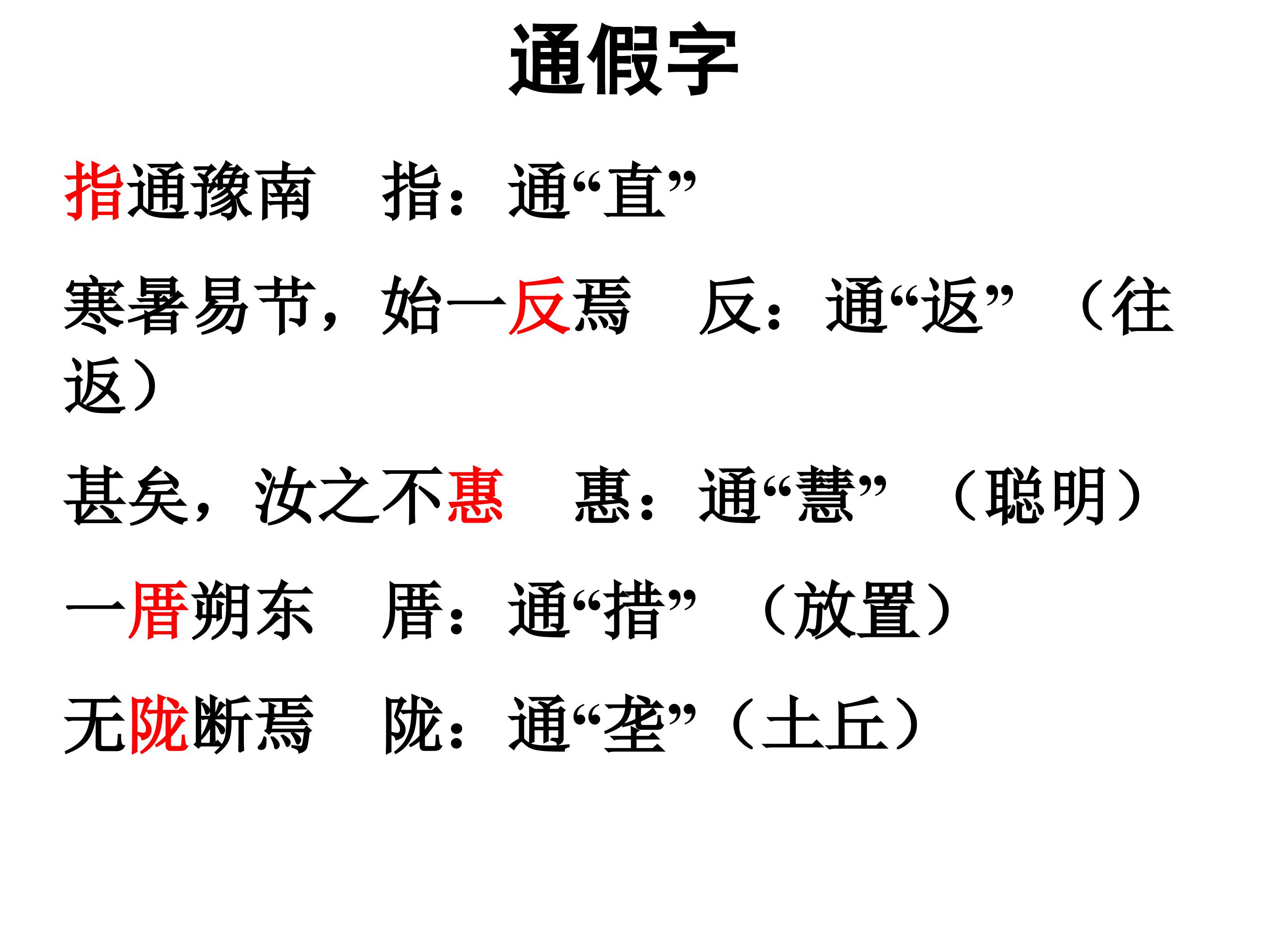 通假字

指通豫南 指：通“直”

寒暑易节，始一反焉 反：通“返”（往返）

甚矣，汝之不惠 惠：通“慧”（聪明）

一厝朔东 厝：通“措”（放置）

无陇断焉 陇：通“垄”（土丘）